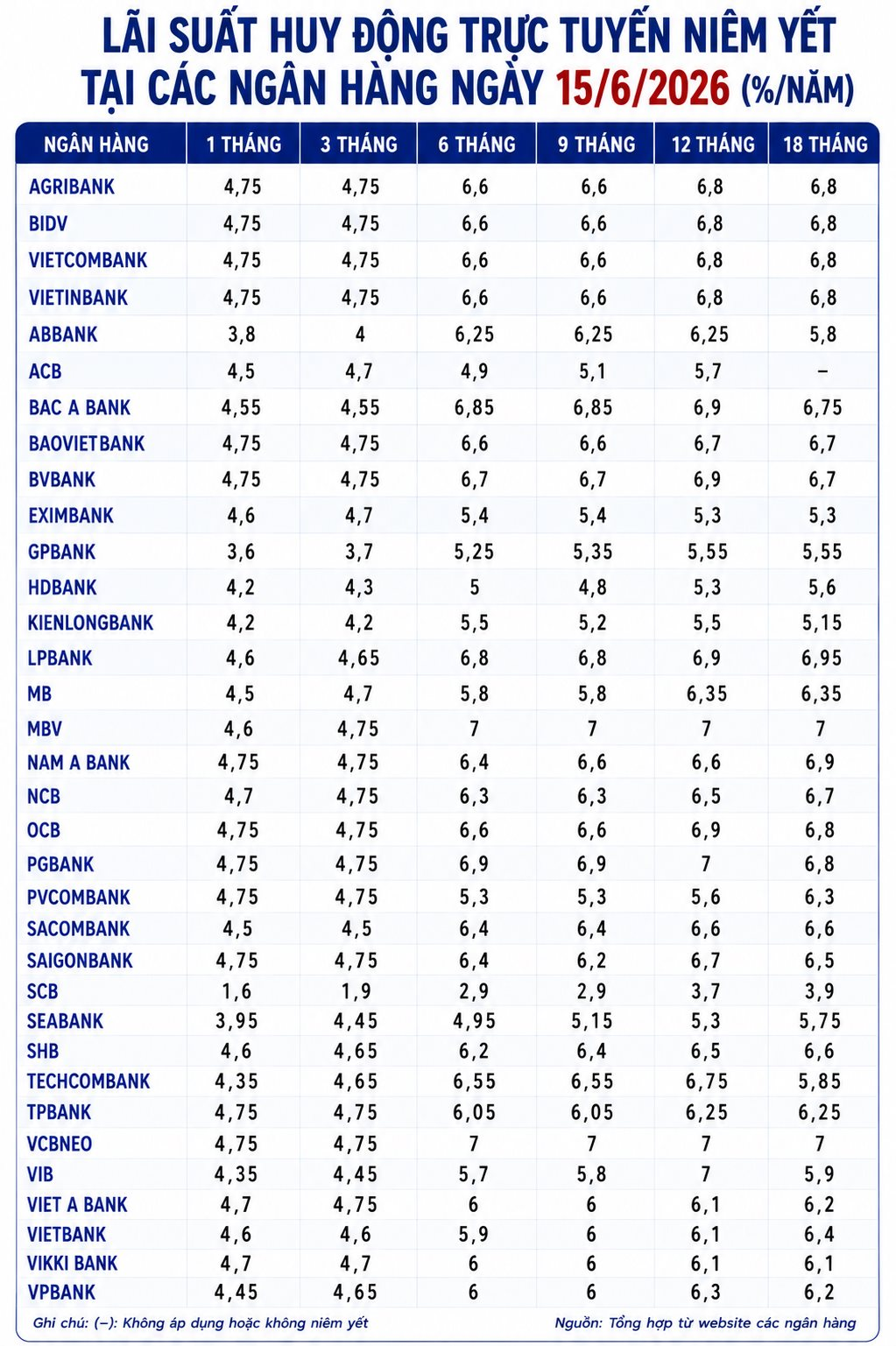 LÃI SUẤT HUY ĐỘNG TRỰC TUYẾN NIÊM YẾT TẠI CÁC NGÂN HÀNG NGÀY 15/6/2026 (%/NĂM)

| NGÂN HÀNG | 1 THÁNG | 3 THÁNG | 6 THÁNG | 9 THÁNG | 12 THÁNG | 18 THÁNG |
|---|---|---|---|---|---|---|
| AGRIBANK | 4,75 | 4,75 | 6,6 | 6,6 | 6,8 | 6,8 |
| BIDV | 4,75 | 4,75 | 6,6 | 6,6 | 6,8 | 6,8 |
| VIETCOMBANK | 4,75 | 4,75 | 6,6 | 6,6 | 6,8 | 6,8 |
| VIETINBANK | 4,75 | 4,75 | 6,6 | 6,6 | 6,8 | 6,8 |
| ABBANK | 3,8 | 4 | 6,25 | 6,25 | 6,25 | 5,8 |
| ACB | 4,5 | 4,7 | 4,9 | 5,1 | 5,7 | – |
| BAC A BANK | 4,55 | 4,55 | 6,85 | 6,85 | 6,9 | 6,75 |
| BAOVIETBANK | 4,75 | 4,75 | 6,6 | 6,6 | 6,7 | 6,7 |
| BVBANK | 4,75 | 4,75 | 6,7 | 6,7 | 6,9 | 6,7 |
| EXIMBANK | 4,6 | 4,7 | 5,4 | 5,4 | 5,3 | 5,3 |
| GPBANK | 3,6 | 3,7 | 5,25 | 5,35 | 5,55 | 5,55 |
| HDBANK | 4,2 | 4,3 | 5 | 4,8 | 5,3 | 5,6 |
| KIENLONGBANK | 4,2 | 4,2 | 5,5 | 5,2 | 5,5 | 5,15 |
| LPBANK | 4,6 | 4,65 | 6,8 | 6,8 | 6,9 | 6,95 |
| MB | 4,5 | 4,7 | 5,8 | 5,8 | 6,35 | 6,35 |
| MBV | 4,6 | 4,75 | 7 | 7 | 7 | 7 |
| NAM A BANK | 4,75 | 4,75 | 6,4 | 6,6 | 6,6 | 6,9 |
| NCB | 4,7 | 4,75 | 6,3 | 6,3 | 6,5 | 6,7 |
| OCB | 4,75 | 4,75 | 6,6 | 6,6 | 6,9 | 6,8 |
| PGBANK | 4,75 | 4,75 | 6,9 | 6,9 | 7 | 6,8 |
| PVCOMBANK | 4,75 | 4,75 | 5,3 | 5,3 | 5,6 | 6,3 |
| SACOMBANK | 4,5 | 4,5 | 6,4 | 6,4 | 6,6 | 6,6 |
| SAIGONBANK | 4,75 | 4,75 | 6,4 | 6,2 | 6,7 | 6,5 |
| SCB | 1,6 | 1,9 | 2,9 | 2,9 | 3,7 | 3,9 |
| SEABANK | 3,95 | 4,45 | 4,95 | 5,15 | 5,3 | 5,75 |
| SHB | 4,6 | 4,65 | 6,2 | 6,4 | 6,5 | 6,6 |
| TECHCOMBANK | 4,35 | 4,65 | 6,55 | 6,55 | 6,75 | 5,85 |
| TPBANK | 4,75 | 4,75 | 6,05 | 6,05 | 6,25 | 6,25 |
| VCBNEO | 4,75 | 4,75 | 7 | 7 | 7 | 7 |
| VIB | 4,35 | 4,45 | 5,7 | 5,8 | 7 | 5,9 |
| VIET A BANK | 4,7 | 4,75 | 6 | 6 | 6,1 | 6,2 |
| VIETBANK | 4,6 | 4,6 | 5,9 | 6 | 6,1 | 6,4 |
| VIKKI BANK | 4,7 | 4,7 | 6 | 6 | 6,1 | 6,1 |
| VPBANK | 4,45 | 4,65 | 6 | 6 | 6,3 | 6,2 |

Ghi chú: (–): Không áp dụng hoặc không niêm yết

Nguồn: Tổng hợp từ website các ngân hàng